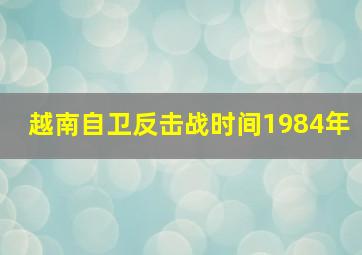 越南自卫反击战时间1984年